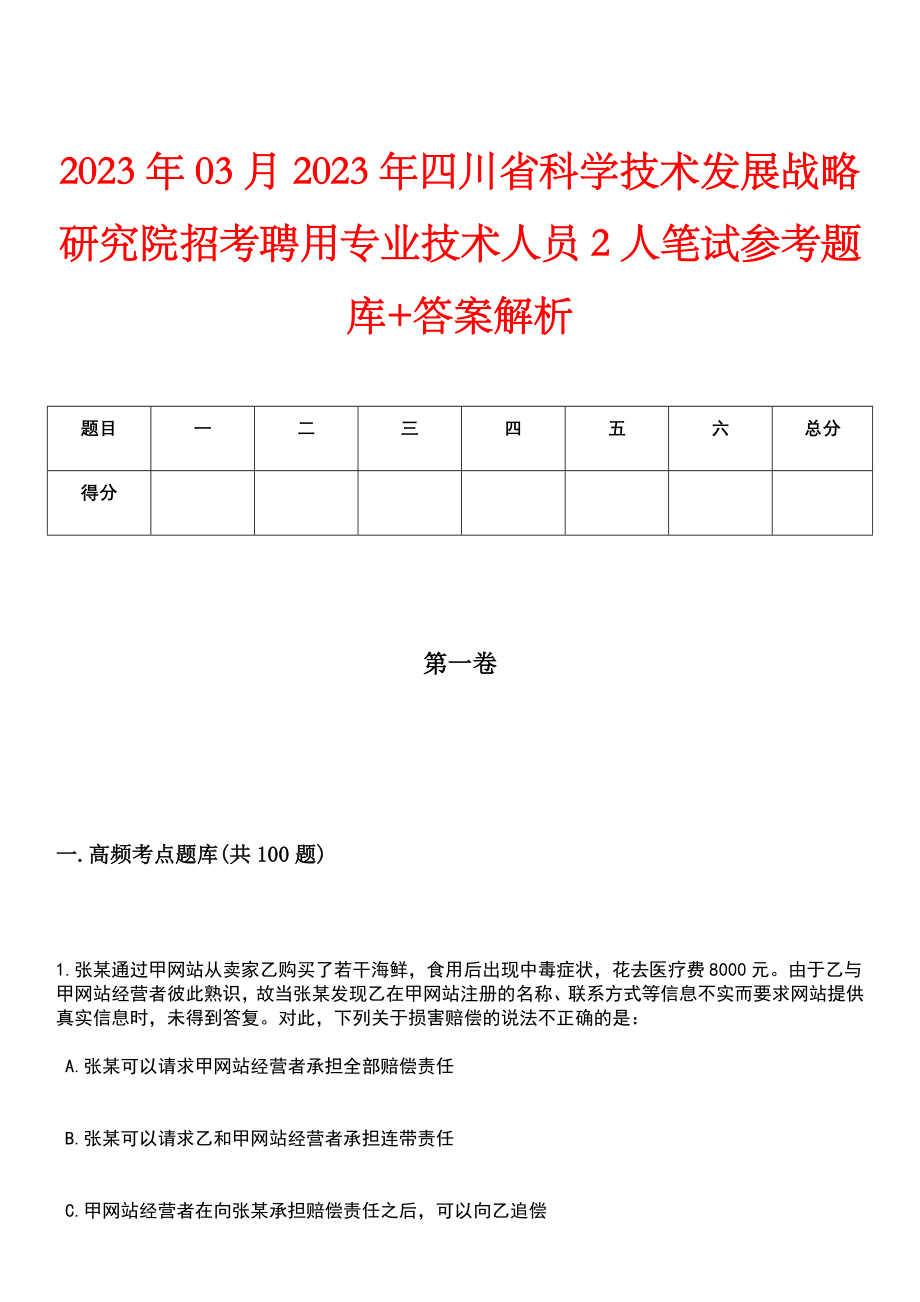 2023年03月2023年四川省科学技术发展战略研究院招考聘用专业技术人员2人笔试参考题库+答案解析

| 题目 | 一 | 二 | 三 | 四 | 五 | 六 | 总分 |
|---|---|---|---|---|---|---|---|
| 得分 | | | | | | | |

第一卷

一.高频考点题库(共100题)

1.张某通过甲网站从卖家乙购买了若干海鲜，食用后出现中毒症状，花去医疗费8000元。由于乙与甲网站经营者彼此熟识，故当张某发现乙在甲网站注册的名称、联系方式等信息不实而要求网站提供真实信息时，未得到答复。对此，下列关于损害赔偿的说法不正确的是：

A.张某可以请求甲网站经营者承担全部赔偿责任

B.张某可以请求乙和甲网站经营者承担连带责任

C.甲网站经营者在向张某承担赔偿责任之后，可以向乙追偿